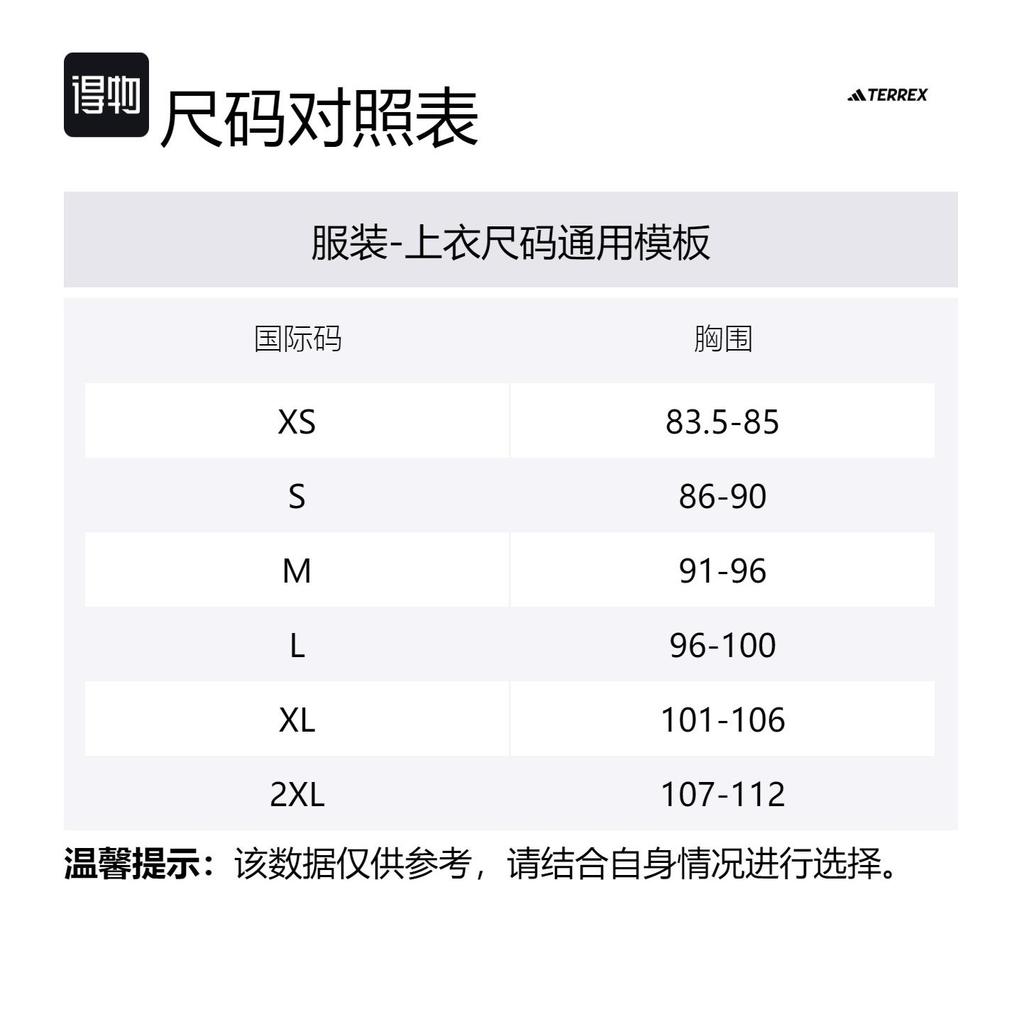 得物 尺码对照表

TERREX

服装-上衣尺码通用模板

| 国际码 | 胸围 |
|---|---|
| XS | 83.5-85 |
| S | 86-90 |
| M | 91-96 |
| L | 96-100 |
| XL | 101-106 |
| 2XL | 107-112 |

温馨提示：该数据仅供参考，请结合自身情况进行选择。